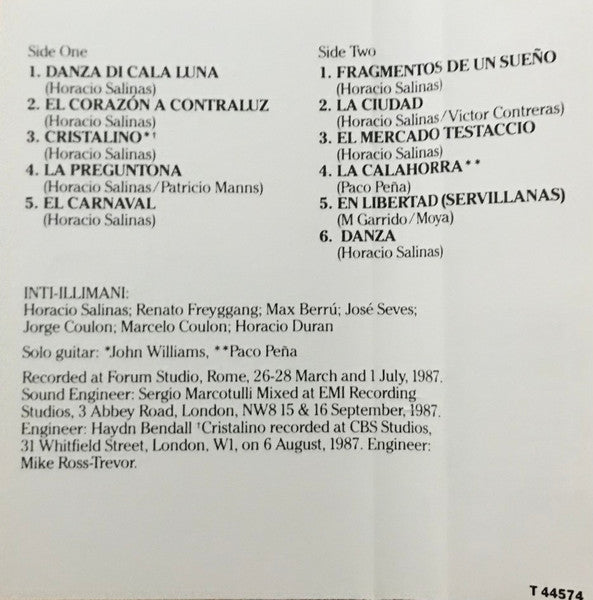 Side One
1. DANZA DI CALA LUNA
(Horacio Salinas)
2. EL CORAZÓN A CONTRALUZ
(Horacio Salinas)
3. CRISTALINO*†
(Horacio Salinas)
4. LA PREGUNTONA
(Horacio Salinas/Patricio Manns)
5. EL CARNAVAL
(Horacio Salinas)

Side Two
1. FRAGMENTOS DE UN SUEÑO
(Horacio Salinas)
2. LA CIUDAD
(Horacio Salinas/Victor Contreras)
3. EL MERCADO TESTACCIO
(Horacio Salinas)
4. LA CALAHORRA**
(Paco Peña)
5. EN LIBERTAD (SERVILLANAS)
(M Garrido/Moya)
6. DANZA
(Horacio Salinas)

INTI-ILLIMANI:
Horacio Salinas; Renato Freyggang; Max Berrú; José Seves; Jorge Coulon; Marcelo Coulon; Horacio Duran

Solo guitar: *John Williams, **Paco Peña

Recorded at Forum Studio, Rome, 26-28 March and 1 July, 1987. Sound Engineer: Sergio Marcotulli Mixed at EMI Recording Studios, 3 Abbey Road, London, NW8 15 & 16 September, 1987. Engineer: Haydn Bendall †Cristalino recorded at CBS Studios, 31 Whitfield Street, London, W1, on 6 August, 1987. Engineer: Mike Ross-Trevor.

T 44574